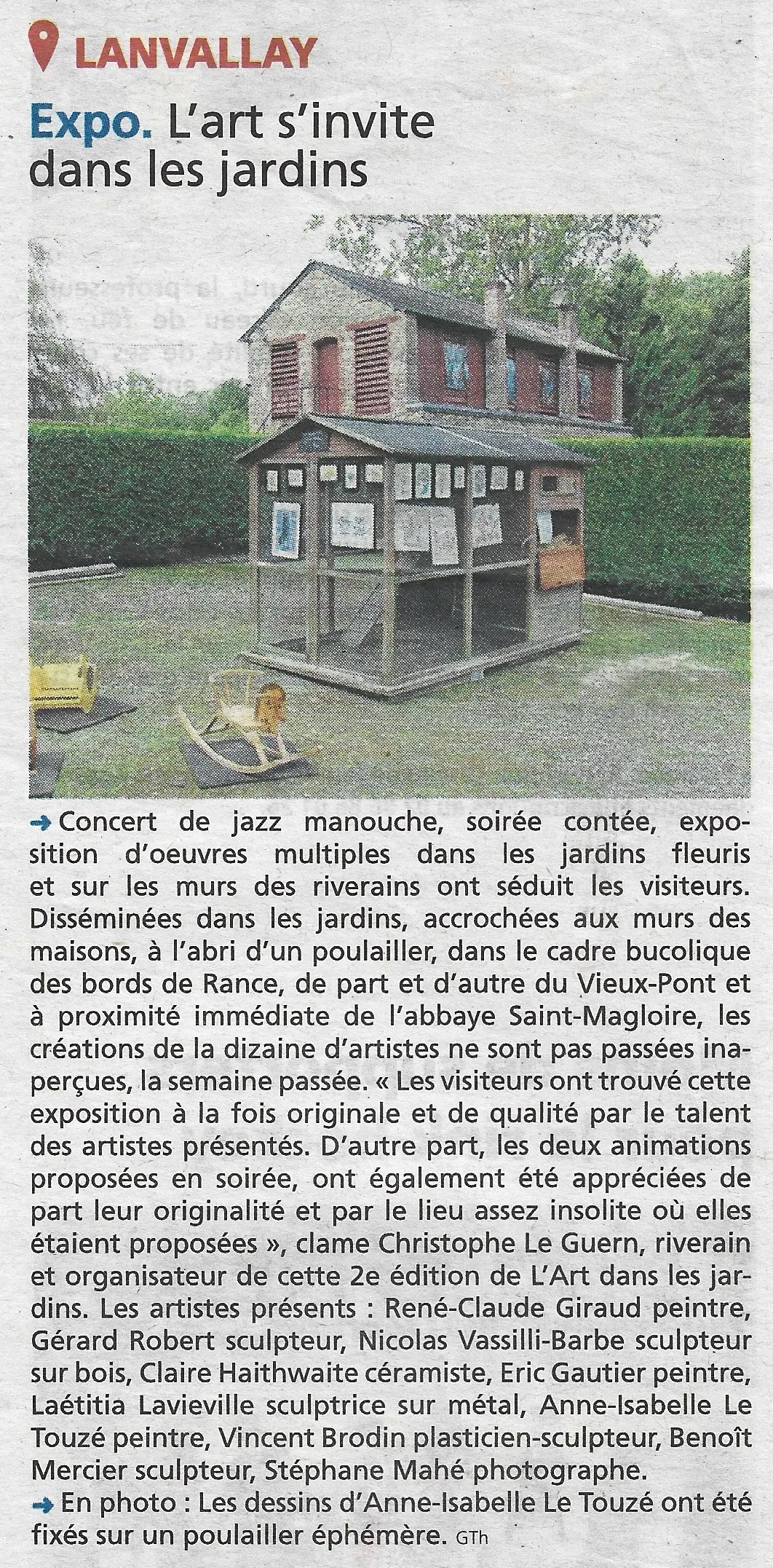 LANVALLAY

Expo. L'art s'invite dans les jardins

→ Concert de jazz manouche, soirée contée, exposition d'oeuvres multiples dans les jardins fleuris et sur les murs des riverains ont séduit les visiteurs. Disséminées dans les jardins, accrochées aux murs des maisons, à l'abri d'un poulailler, dans le cadre bucolique des bords de Rance, de part et d'autre du Vieux-Pont et à proximité immédiate de l'abbaye Saint-Magloire, les créations de la dizaine d'artistes ne sont pas passées inaperçues, la semaine passée. « Les visiteurs ont trouvé cette exposition à la fois originale et de qualité par le talent des artistes présentés. D'autre part, les deux animations proposées en soirée, ont également été appréciées de part leur originalité et par le lieu assez insolite où elles étaient proposées », clame Christophe Le Guern, riverain et organisateur de cette 2e édition de L'Art dans les jardins. Les artistes présents : René-Claude Giraud peintre, Gérard Robert sculpteur, Nicolas Vassilli-Barbe sculpteur sur bois, Claire Haithwaite céramiste, Eric Gautier peintre, Laétitia Lavieville sculptrice sur métal, Anne-Isabelle Le Touzé peintre, Vincent Brodin plasticien-sculpteur, Benoît Mercier sculpteur, Stéphane Mahé photographe.

→ En photo : Les dessins d'Anne-Isabelle Le Touzé ont été fixés sur un poulailler éphémère. GTh